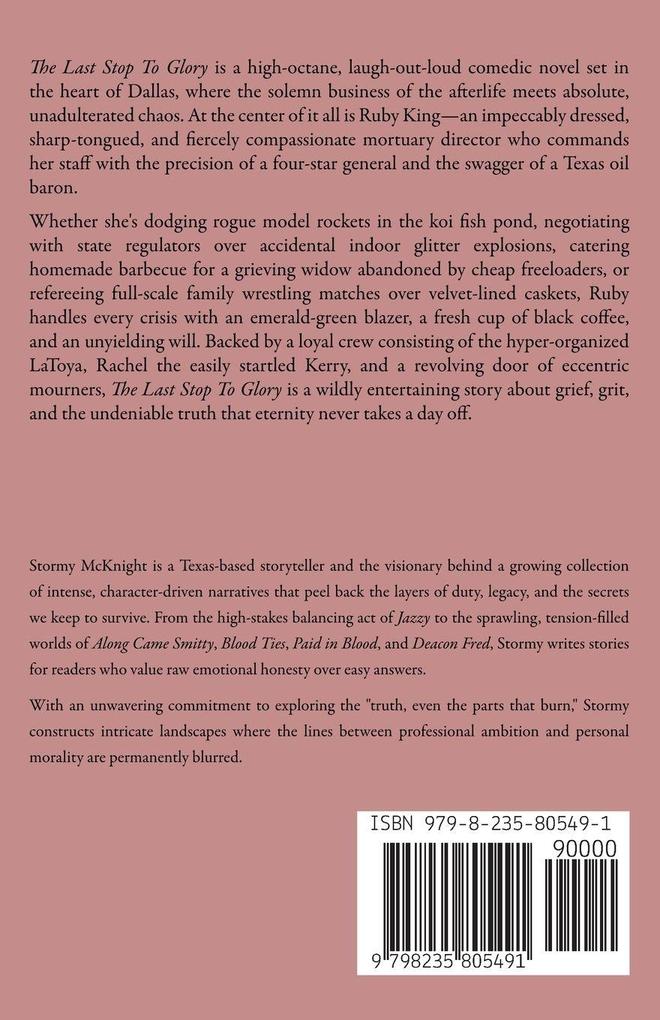 The Last Stop To Glory is a high-octane, laugh-out-loud comedic novel set in the heart of Dallas, where the solemn business of the afterlife meets absolute, unadulterated chaos. At the center of it all is Ruby King—an impeccably dressed, sharp-tongued, and fiercely compassionate mortuary director who commands her staff with the precision of a four-star general and the swagger of a Texas oil baron.

Whether she's dodging rogue model rockets in the koi fish pond, negotiating with state regulators over accidental indoor glitter explosions, catering homemade barbecue for a grieving widow abandoned by cheap freeloaders, or refereeing full-scale family wrestling matches over velvet-lined caskets, Ruby handles every crisis with an emerald-green blazer, a fresh cup of black coffee, and an unyielding will. Backed by a loyal crew consisting of the hyper-organized LaToya, Rachel the easily startled Kerry, and a revolving door of eccentric mourners, The Last Stop To Glory is a wildly entertaining story about grief, grit, and the undeniable truth that eternity never takes a day off.

Stormy McKnight is a Texas-based storyteller and the visionary behind a growing collection of intense, character-driven narratives that peel back the layers of duty, legacy, and the secrets we keep to survive. From the high-stakes balancing act of Jazzy to the sprawling, tension-filled worlds of Along Came Smitty, Blood Ties, Paid in Blood, and Deacon Fred, Stormy writes stories for readers who value raw emotional honesty over easy answers.

With an unwavering commitment to exploring the "truth, even the parts that burn," Stormy constructs intricate landscapes where the lines between professional ambition and personal morality are permanently blurred.

ISBN 979-8-235-80549-1

90000

9 798235 805491